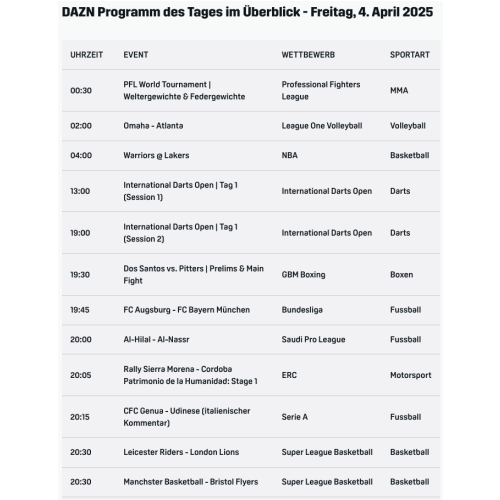 DAZN Programm des Tages im Überblick - Freitag, 4. April 2025

| UHRZEIT | EVENT | WETTBEWERB | SPORTART |
|---|---|---|---|
| 00:30 | PFL World Tournament \| Weltergewichte & Federgewichte | Professional Fighters League | MMA |
| 02:00 | Omaha - Atlanta | League One Volleyball | Volleyball |
| 04:00 | Warriors @ Lakers | NBA | Basketball |
| 13:00 | International Darts Open \| Tag 1 (Session 1) | International Darts Open | Darts |
| 19:00 | International Darts Open \| Tag 1 (Session 2) | International Darts Open | Darts |
| 19:30 | Dos Santos vs. Pitters \| Prelims & Main Fight | GBM Boxing | Boxen |
| 19:45 | FC Augsburg - FC Bayern München | Bundesliga | Fussball |
| 20:00 | Al-Hilal - Al-Nassr | Saudi Pro League | Fussball |
| 20:05 | Rally Sierra Morena - Cordoba Patrimonio de la Humanidad: Stage 1 | ERC | Motorsport |
| 20:15 | CFC Genua - Udinese (italienischer Kommentar) | Serie A | Fussball |
| 20:30 | Leicester Riders - London Lions | Super League Basketball | Basketball |
| 20:30 | Manchster Basketball - Bristol Flyers | Super League Basketball | Basketball |